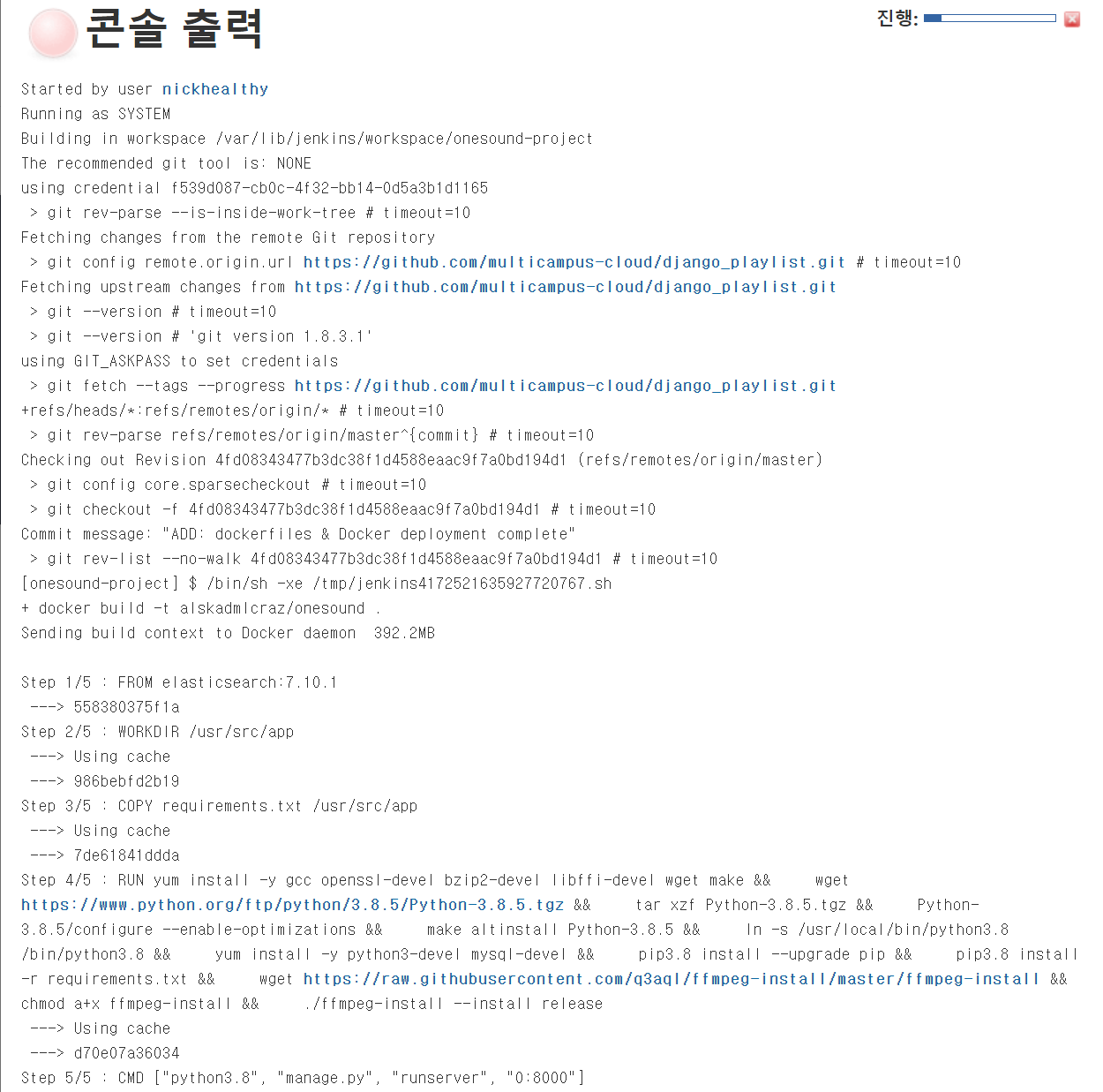 콘솔 출력

진행:

Started by user nickhealthy
Running as SYSTEM
Building in workspace /var/lib/jenkins/workspace/onesound-project
The recommended git tool is: NONE
using credential f539d087-cb0c-4f32-bb14-0d5a3b1d1165
 > git rev-parse --is-inside-work-tree # timeout=10
Fetching changes from the remote Git repository
 > git config remote.origin.url https://github.com/multicampus-cloud/django_playlist.git # timeout=10
Fetching upstream changes from https://github.com/multicampus-cloud/django_playlist.git
 > git --version # timeout=10
 > git --version # 'git version 1.8.3.1'
using GIT_ASKPASS to set credentials
 > git fetch --tags --progress https://github.com/multicampus-cloud/django_playlist.git +refs/heads/*:refs/remotes/origin/* # timeout=10
 > git rev-parse refs/remotes/origin/master^{commit} # timeout=10
Checking out Revision 4fd08343477b3dc38f1d4588eaac9f7a0bd194d1 (refs/remotes/origin/master)
 > git config core.sparsecheckout # timeout=10
 > git checkout -f 4fd08343477b3dc38f1d4588eaac9f7a0bd194d1 # timeout=10
Commit message: "ADD: dockerfiles & Docker deployment complete"
 > git rev-list --no-walk 4fd08343477b3dc38f1d4588eaac9f7a0bd194d1 # timeout=10
[onesound-project] $ /bin/sh -xe /tmp/jenkins4172521635927720767.sh
+ docker build -t alskadmlcraz/onesound .
Sending build context to Docker daemon  392.2MB

Step 1/5 : FROM elasticsearch:7.10.1
 ---> 558380375f1a
Step 2/5 : WORKDIR /usr/src/app
 ---> Using cache
 ---> 986bebfd2b19
Step 3/5 : COPY requirements.txt /usr/src/app
 ---> Using cache
 ---> 7de61841ddda
Step 4/5 : RUN yum install -y gcc openssl-devel bzip2-devel libffi-devel wget make &&     wget https://www.python.org/ftp/python/3.8.5/Python-3.8.5.tgz &&     tar xzf Python-3.8.5.tgz &&     Python-3.8.5/configure --enable-optimizations &&     make altinstall Python-3.8.5 &&     ln -s /usr/local/bin/python3.8 /bin/python3.8 &&     yum install -y python3-devel mysql-devel &&     pip3.8 install --upgrade pip &&     pip3.8 install -r requirements.txt &&     wget https://raw.githubusercontent.com/q3aql/ffmpeg-install/master/ffmpeg-install && chmod a+x ffmpeg-install &&     ./ffmpeg-install --install release
 ---> Using cache
 ---> d70e07a36034
Step 5/5 : CMD ["python3.8", "manage.py", "runserver", "0:8000"]